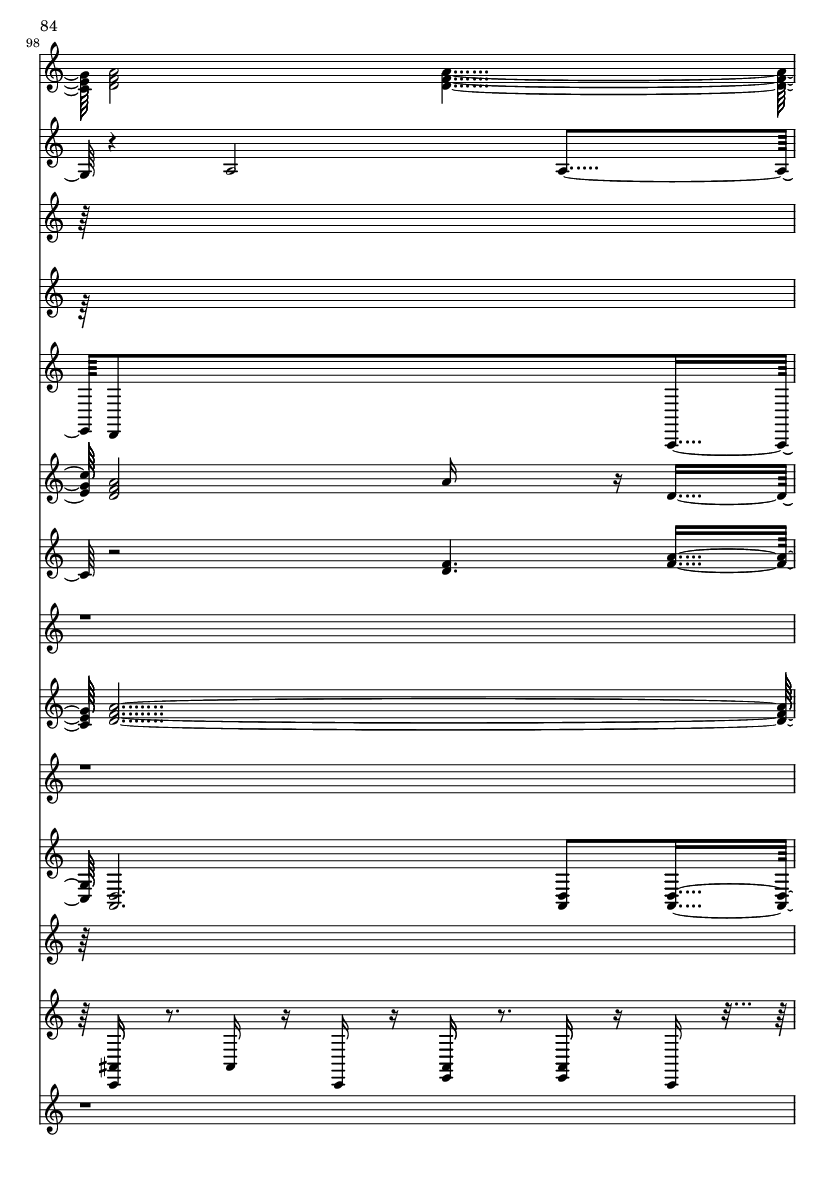 84
98